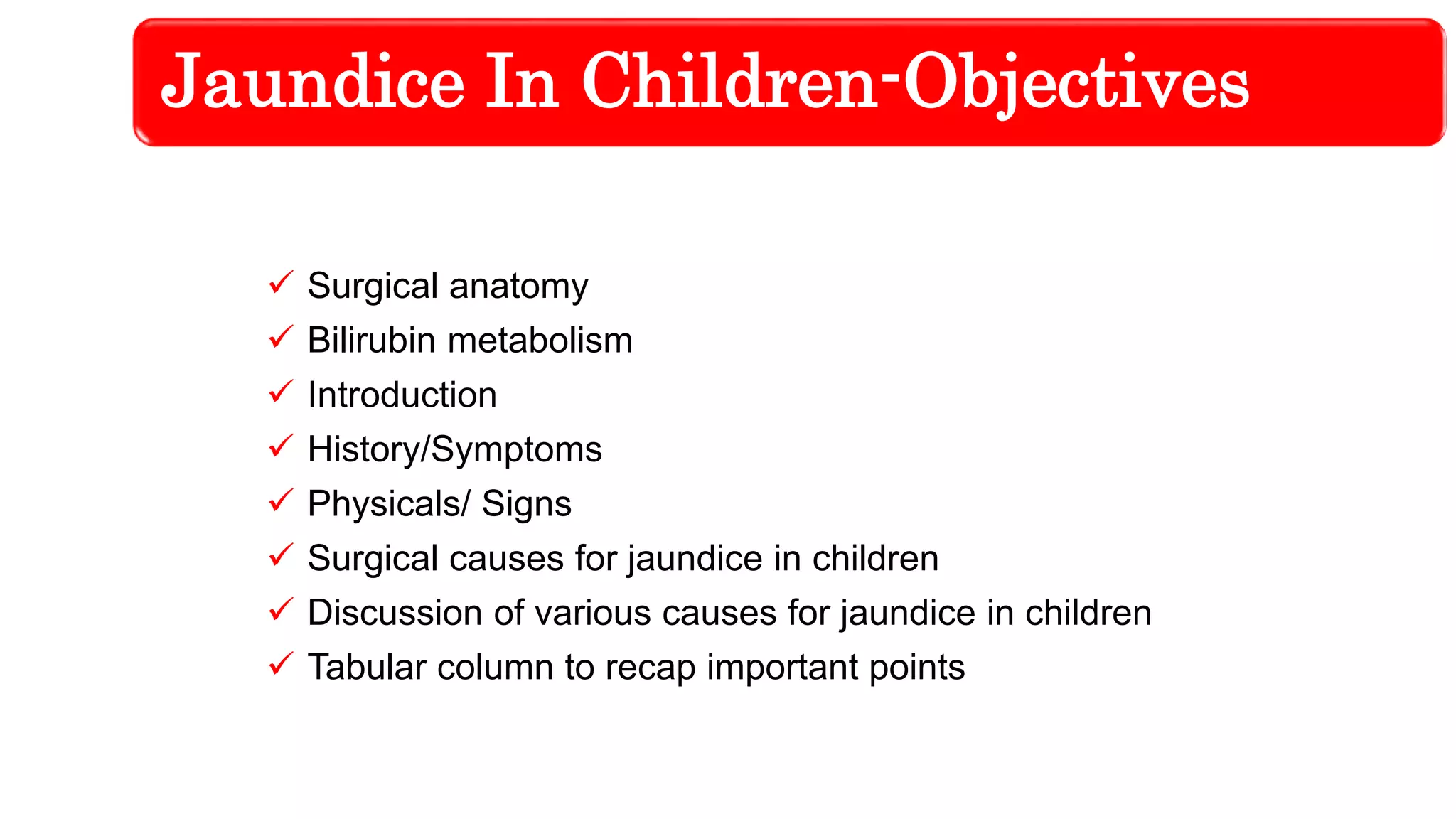 Jaundice In Children-Objectives

✓ Surgical anatomy
✓ Bilirubin metabolism
✓ Introduction
✓ History/Symptoms
✓ Physicals/ Signs
✓ Surgical causes for jaundice in children
✓ Discussion of various causes for jaundice in children
✓ Tabular column to recap important points